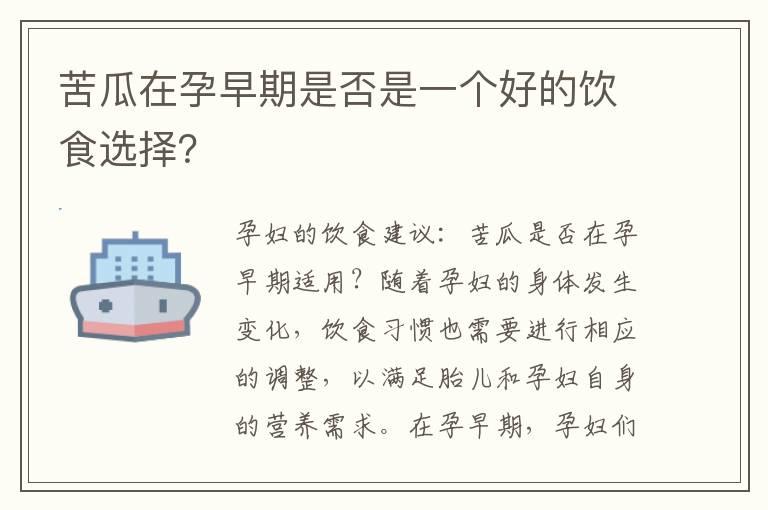 苦瓜在孕早期是否是一个好的饮食选择?

孕妇的饮食建议：苦瓜是否在孕早期适用？随着孕妇的身体发生变化，饮食习惯也需要进行相应的调整，以满足胎儿和孕妇自身的营养需求。在孕早期，孕妇们